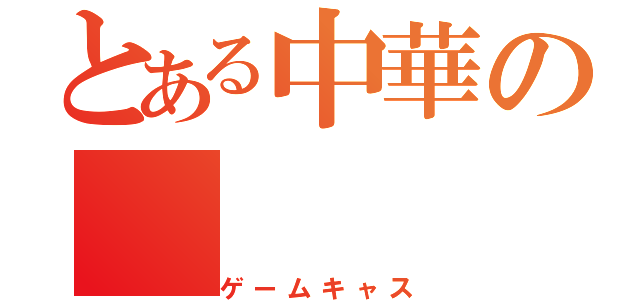 とある中華の

ゲームキャス